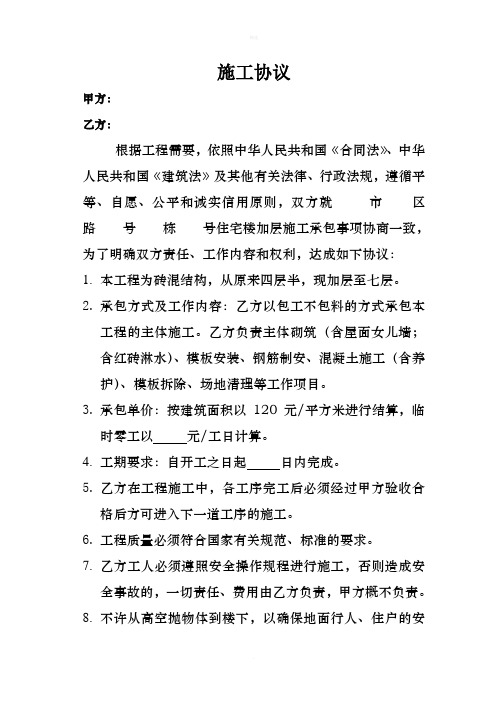 施工协议

甲方：

乙方：

根据工程需要，依照中华人民共和国《合同法》、中华人民共和国《建筑法》及其他有关法律、行政法规，遵循平等、自愿、公平和诚实信用原则，双方就　　市　　区　　路　　号　　栋　　号住宅楼加层施工承包事项协商一致，为了明确双方责任、工作内容和权利，达成如下协议：

1. 本工程为砖混结构，从原来四层半，现加层至七层。

2. 承包方式及工作内容：乙方以包工不包料的方式承包本工程的主体施工。乙方负责主体砌筑（含屋面女儿墙；含红砖淋水）、模板安装、钢筋制安、混凝土施工（含养护）、模板拆除、场地清理等工作项目。

3. 承包单价：按建筑面积以 120 元/平方米进行结算，临时零工以_____元/工日计算。

4. 工期要求：自开工之日起_____日内完成。

5. 乙方在工程施工中，各工序完工后必须经过甲方验收合格后方可进入下一道工序的施工。

6. 工程质量必须符合国家有关规范、标准的要求。

7. 乙方工人必须遵照安全操作规程进行施工，否则造成安全事故的，一切责任、费用由乙方负责，甲方概不负责。

8. 不许从高空抛物体到楼下，以确保地面行人、住户的安